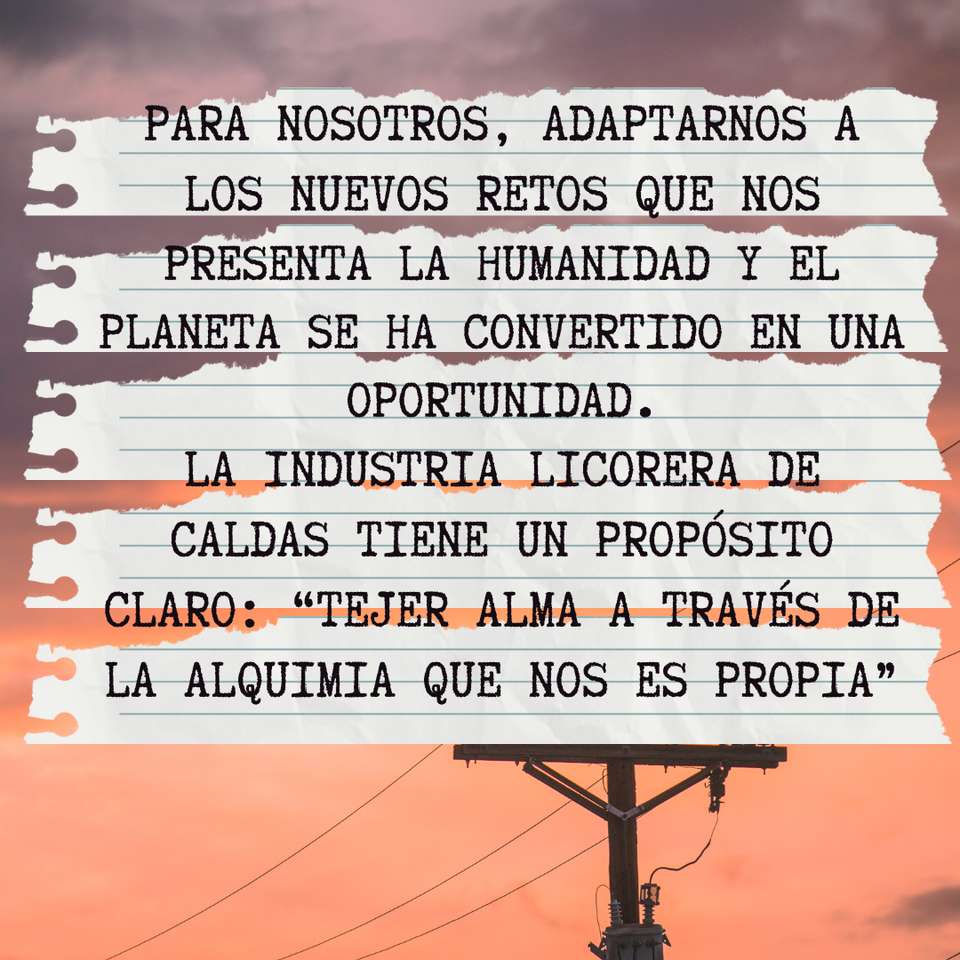 PARA NOSOTROS, ADAPTARNOS A LOS NUEVOS RETOS QUE NOS PRESENTA LA HUMANIDAD Y EL PLANETA SE HA CONVERTIDO EN UNA OPORTUNIDAD.
LA INDUSTRIA LICORERA DE CALDAS TIENE UN PROPÓSITO CLARO: “TEJER ALMA A TRAVÉS DE LA ALQUIMIA QUE NOS ES PROPIA”